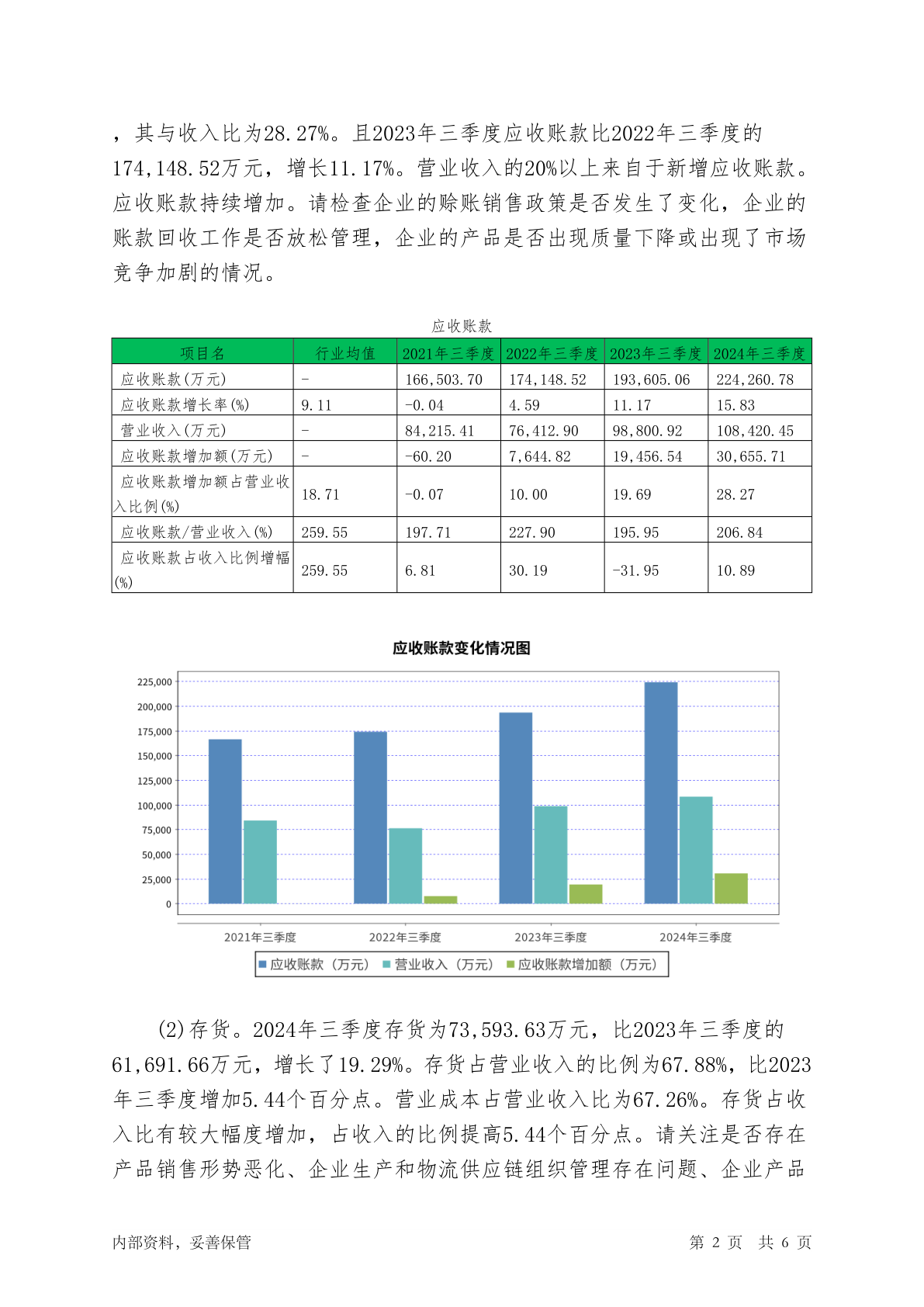 ，其与收入比为28.27%。且2023年三季度应收账款比2022年三季度的174,148.52万元，增长11.17%。营业收入的20%以上来自于新增应收账款。应收账款持续增加。请检查企业的赊账销售政策是否发生了变化，企业的账款回收工作是否放松管理，企业的产品是否出现质量下降或出现了市场竞争加剧的情况。

应收账款

| 项目名 | 行业均值 | 2021年三季度 | 2022年三季度 | 2023年三季度 | 2024年三季度 |
|---|---|---|---|---|---|
| 应收账款(万元) | - | 166,503.70 | 174,148.52 | 193,605.06 | 224,260.78 |
| 应收账款增长率(%) | 9.11 | -0.04 | 4.59 | 11.17 | 15.83 |
| 营业收入(万元) | - | 84,215.41 | 76,412.90 | 98,800.92 | 108,420.45 |
| 应收账款增加额(万元) | - | -60.20 | 7,644.82 | 19,456.54 | 30,655.71 |
| 应收账款增加额占营业收入比例(%) | 18.71 | -0.07 | 10.00 | 19.69 | 28.27 |
| 应收账款/营业收入(%) | 259.55 | 197.71 | 227.90 | 195.95 | 206.84 |
| 应收账款占收入比例增幅(%) | 259.55 | 6.81 | 30.19 | -31.95 | 10.89 |

应收账款变化情况图

225,000
200,000
175,000
150,000
125,000
100,000
75,000
50,000
25,000
0

2021年三季度 2022年三季度 2023年三季度 2024年三季度

应收账款（万元） 营业收入（万元） 应收账款增加额（万元）

(2)存货。2024年三季度存货为73,593.63万元，比2023年三季度的61,691.66万元，增长了19.29%。存货占营业收入的比例为67.88%，比2023年三季度增加5.44个百分点。营业成本占营业收入比为67.26%。存货占收入比有较大幅度增加，占收入的比例提高5.44个百分点。请关注是否存在产品销售形势恶化、企业生产和物流供应链组织管理存在问题、企业产品

内部资料，妥善保管

第 2 页 共 6 页